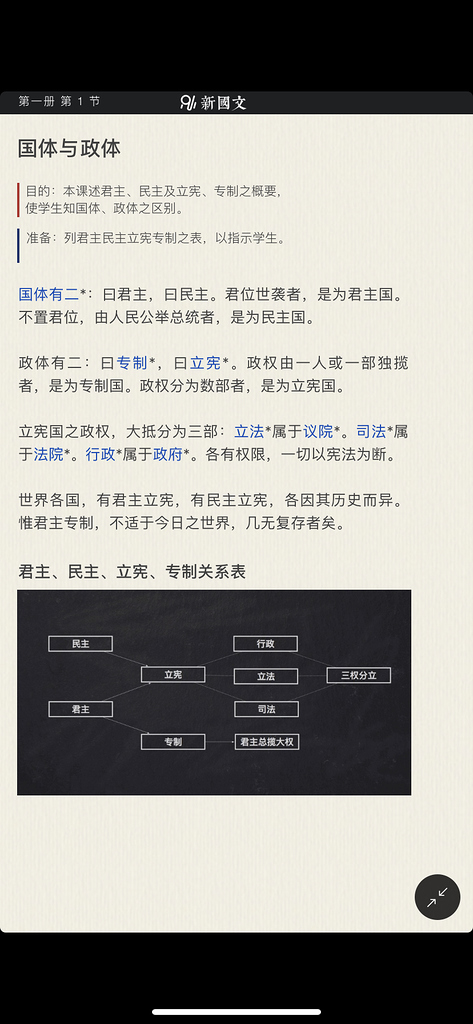 第一册 第 1 节

新國文

国体与政体

目的：本课述君主、民主及立宪、专制之概要，使学生知国体、政体之区别。

准备：列君主民主立宪专制之表，以指示学生。

国体有二*：曰君主，曰民主。君位世袭者，是为君主国。不置君位，由人民公举总统者，是为民主国。

政体有二：曰专制*，曰立宪*。政权由一人或一部独揽者，是为专制国。政权分为数部者，是为立宪国。

立宪国之政权，大抵分为三部：立法*属于议院*。司法*属于法院*。行政*属于政府*。各有权限，一切以宪法为断。

世界各国，有君主立宪，有民主立宪，各因其历史而异。惟君主专制，不适于今日之世界，几无复存者矣。

君主、民主、立宪、专制关系表

民主

君主

立宪

专制

行政

立法

司法

君主总揽大权

三权分立